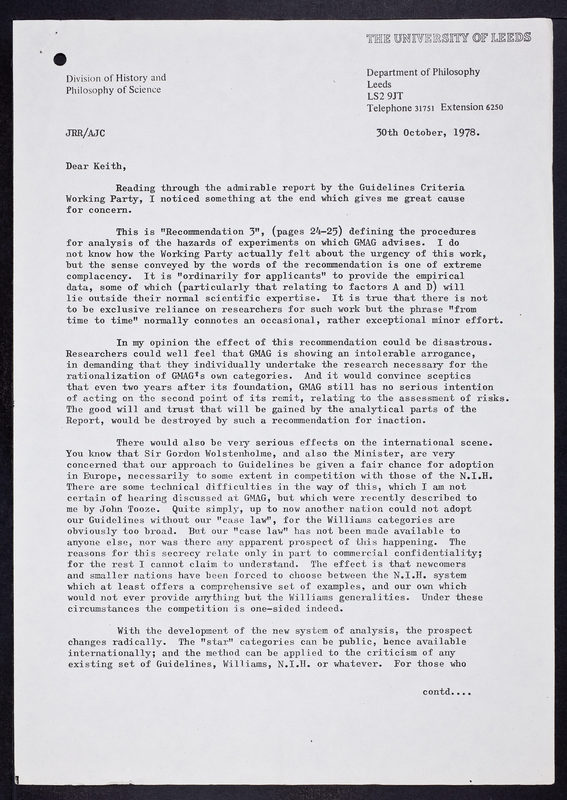 THE UNIVERSITY OF LEEDS

Division of History and Philosophy of Science

Department of Philosophy
Leeds
LS2 9JT
Telephone 31751 Extension 6250

JRR/AJC

30th October, 1978.

Dear Keith,

Reading through the admirable report by the Guidelines Criteria Working Party, I noticed something at the end which gives me great cause for concern.

This is "Recommendation 3", (pages 24-25) defining the procedures for analysis of the hazards of experiments on which GMAG advises. I do not know how the Working Party actually felt about the urgency of this work, but the sense conveyed by the words of the recommendation is one of extreme complacency. It is "ordinarily for applicants" to provide the empirical data, some of which (particularly that relating to factors A and D) will lie outside their normal scientific expertise. It is true that there is not to be exclusive reliance on researchers for such work but the phrase "from time to time" normally connotes an occasional, rather exceptional minor effort.

In my opinion the effect of this recommendation could be disastrous. Researchers could well feel that GMAG is showing an intolerable arrogance, in demanding that they individually undertake the research necessary for the rationalization of GMAG's own categories. And it would convince sceptics that even two years after its foundation, GMAG still has no serious intention of acting on the second point of its remit, relating to the assessment of risks. The good will and trust that will be gained by the analytical parts of the Report, would be destroyed by such a recommendation for inaction.

There would also be very serious effects on the international scene. You know that Sir Gordon Wolstenholme, and also the Minister, are very concerned that our approach to Guidelines be given a fair chance for adoption in Europe, necessarily to some extent in competition with those of the N.I.H. There are some technical difficulties in the way of this, which I am not certain of hearing discussed at GMAG, but which were recently described to me by John Tooze. Quite simply, up to now another nation could not adopt our Guidelines without our "case law", for the Williams categories are obviously too broad. But our "case law" has not been made available to anyone else, nor was there any apparent prospect of this happening. The reasons for this secrecy relate only in part to commercial confidentiality; for the rest I cannot claim to understand. The effect is that newcomers and smaller nations have been forced to choose between the N.I.H. system which at least offers a comprehensive set of examples, and our own which would not ever provide anything but the Williams generalities. Under these circumstances the competition is one-sided indeed.

With the development of the new system of analysis, the prospect changes radically. The "star" categories can be public, hence available internationally; and the method can be applied to the criticism of any existing set of Guidelines, Williams, N.I.H. or whatever. For those who

contd....